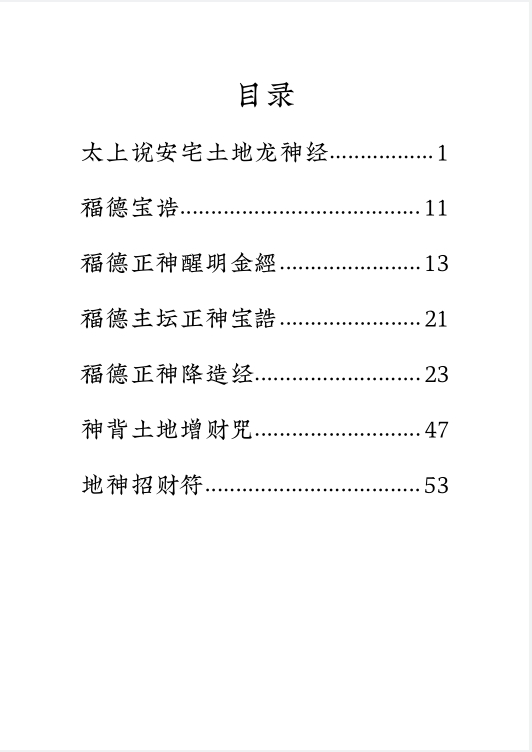 目录

太上说安宅土地龙神经................1

福德宝诰......................................11

福德正神醒明金經.......................13

福德主坛正神宝誥.......................21

福德正神降造经...........................23

神背土地增财咒...........................47

地神招财符..................................53